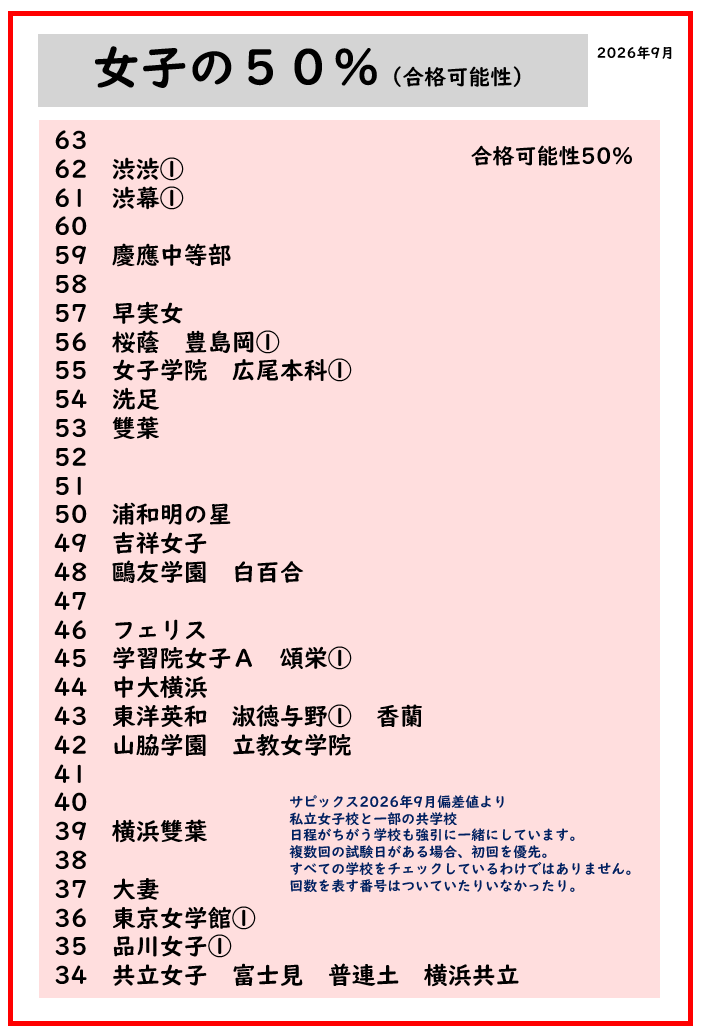 女子の50%(合格可能性)

2026年9月

合格可能性50%

63
62 渋渋①
61 渋幕①
60
59 慶應中等部
58
57 早実女
56 桜蔭 豊島岡①
55 女子学院 広尾本科①
54 洗足
53 雙葉
52
51
50 浦和明の星
49 吉祥女子
48 鷗友学園 白百合
47
46 フェリス
45 学習院女子A 頌栄①
44 中大横浜
43 東洋英和 淑徳与野① 香蘭
42 山脇学園 立教女学院
41
40
39 横浜雙葉
38
37 大妻
36 東京女学館①
35 品川女子①
34 共立女子 富士見 普連土 横浜共立

サピックス2026年9月偏差値より
私立女子校と一部の共学校
日程がちがう学校も強引に一緒にしています。
複数回の試験日がある場合、初回を優先。
すべての学校をチェックしているわけではありません。
回数を表す番号はついていたりいなかったり。